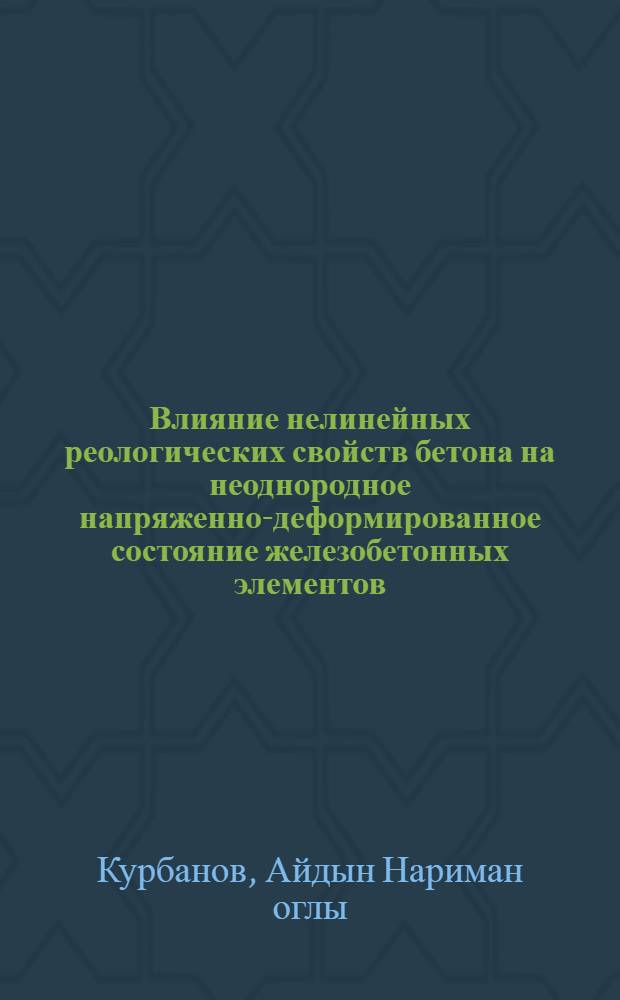 Влияние нелинейных реологических свойств бетона на неоднородное напряженно-деформированное состояние железобетонных элементов

Курбанов, Айдын Нариман оглы